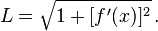 $L = \sqrt{1 + [f'(x)]^2}\,.$